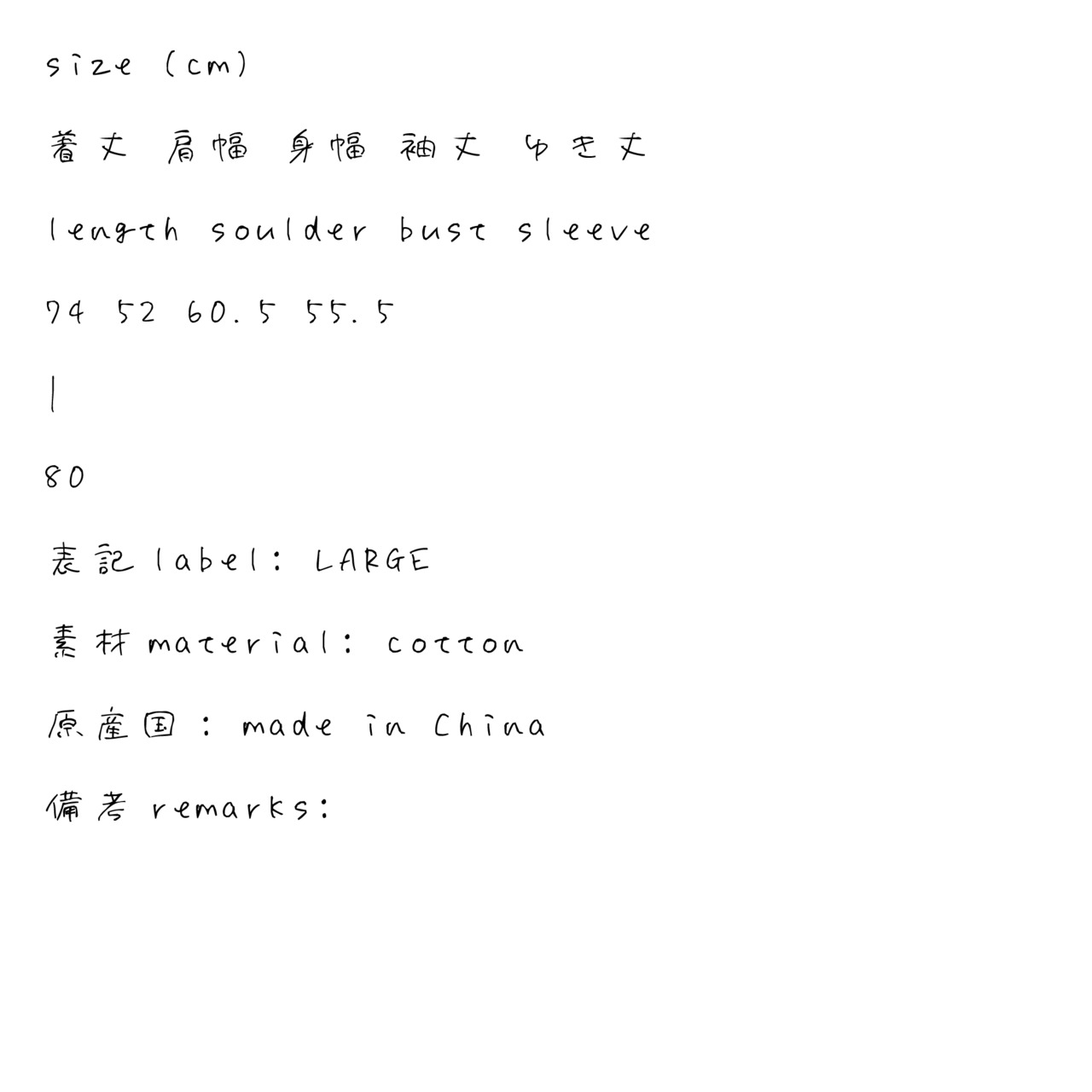 size (cm)

着丈 肩幅 身幅 袖丈 ゆき丈

length soulder bust sleeve

74 52 60.5 55.5

|

80

表記label: LARGE

素材material: cotton

原産国: made in China

備考remarks: